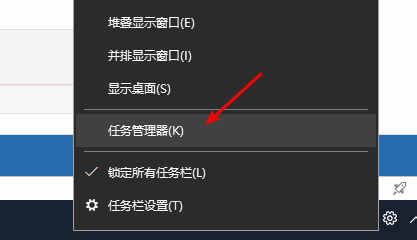 堆叠显示窗口(E)

并排显示窗口(I)

显示桌面(S)

任务管理器(K)

锁定所有任务栏(L)

任务栏设置(T)